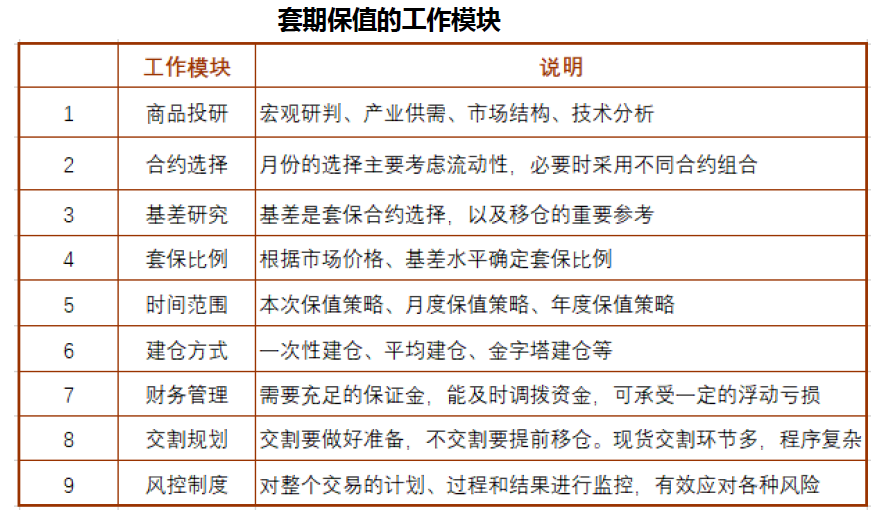 套期保值的工作模块

|  | 工作模块 | 说明 |
|---|---|---|
| 1 | 商品投研 | 宏观研判、产业供需、市场结构、技术分析 |
| 2 | 合约选择 | 月份的选择主要考虑流动性，必要时采用不同合约组合 |
| 3 | 基差研究 | 基差是套保合约选择，以及移仓的重要参考 |
| 4 | 套保比例 | 根据市场价格、基差水平确定套保比例 |
| 5 | 时间范围 | 本次保值策略、月度保值策略、年度保值策略 |
| 6 | 建仓方式 | 一次性建仓、平均建仓、金字塔建仓等 |
| 7 | 财务管理 | 需要充足的保证金，能及时调拨资金，可承受一定的浮动亏损 |
| 8 | 交割规划 | 交割要做好准备，不交割要提前移仓。现货交割环节多，程序复杂 |
| 9 | 风控制度 | 对整个交易的计划、过程和结果进行监控，有效应对各种风险 |